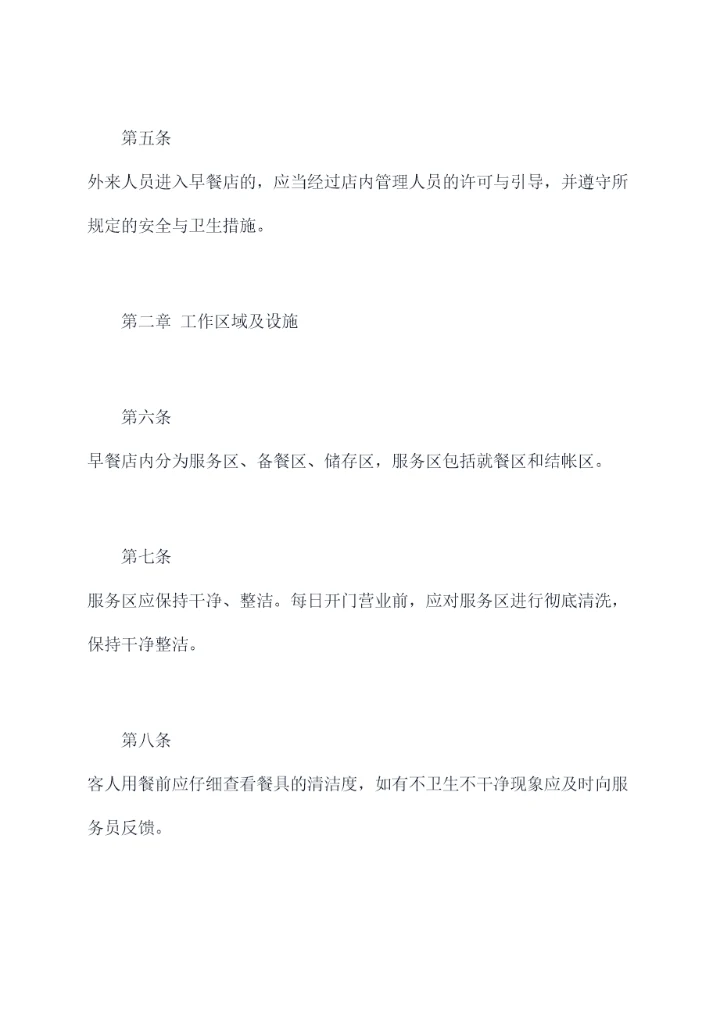 第五条

外来人员进入早餐店的，应当经过店内管理人员的许可与引导，并遵守所规定的安全与卫生措施。

第二章 工作区域及设施

第六条

早餐店内分为服务区、备餐区、储存区，服务区包括就餐区和结帐区。

第七条

服务区应保持干净、整洁。每日开门营业前，应对服务区进行彻底清洗，保持干净整洁。

第八条

客人用餐前应仔细查看餐具的清洁度，如有不卫生不干净现象应及时向服务员反馈。